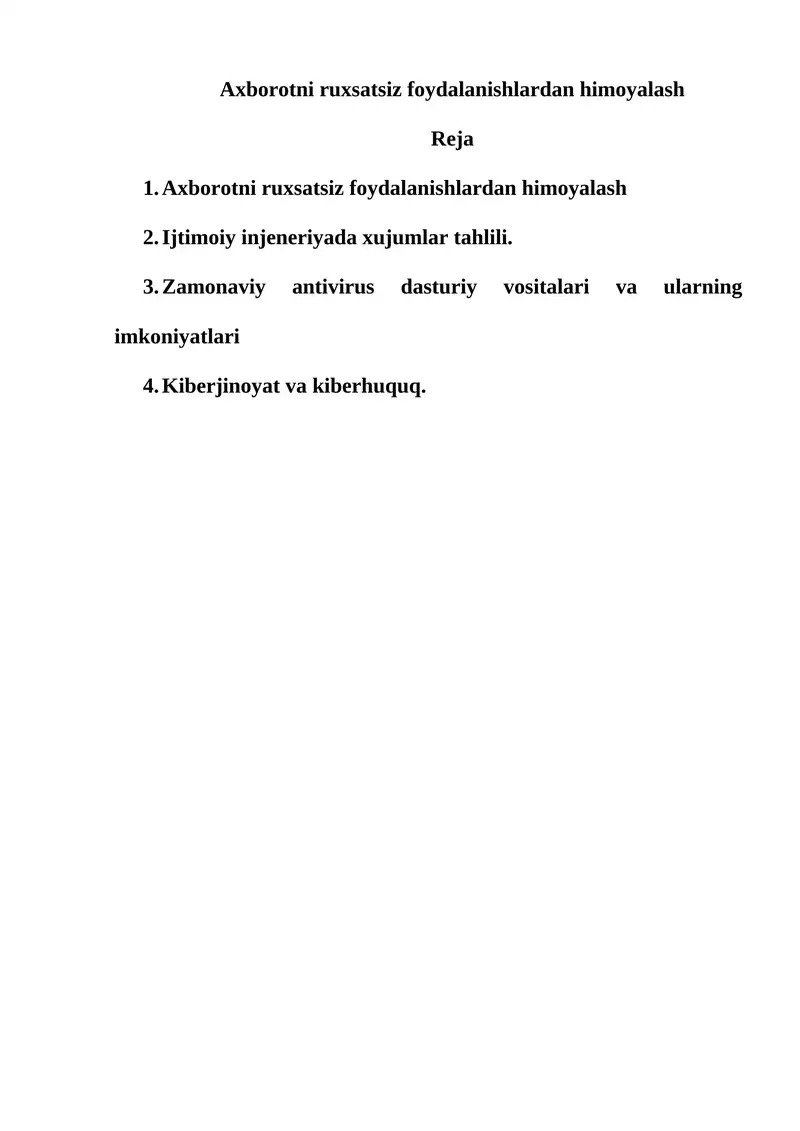 Axborotni ruxsatsiz foydalanishlardan himoyalash

Reja

1. Axborotni ruxsatsiz foydalanishlardan himoyalash

2. Ijtimoiy injeneriyada xujumlar tahlili.

3. Zamonaviy antivirus dasturiy vositalari va ularning imkoniyatlari

4. Kiberjinoyat va kiberhuquq.